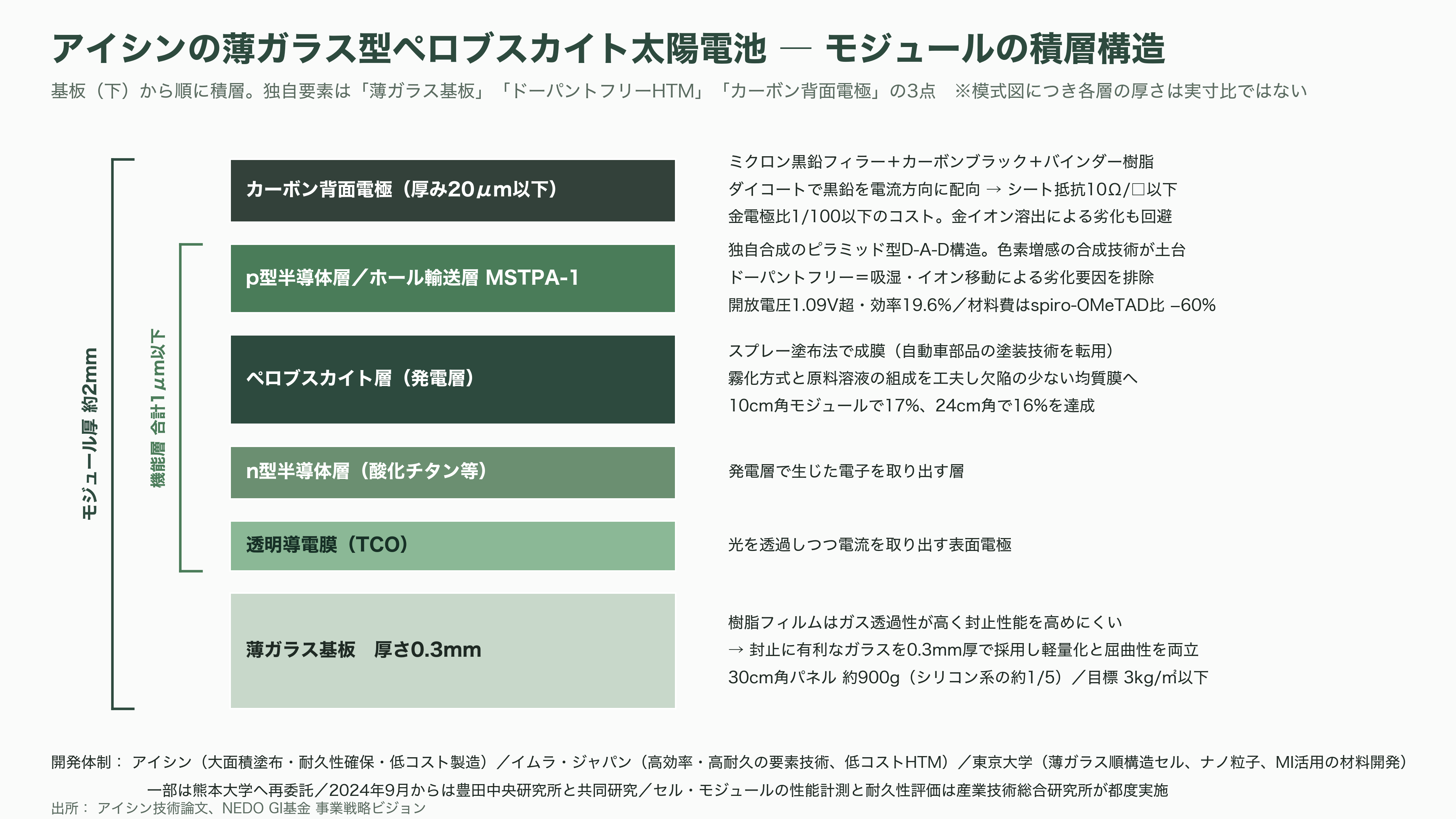 アイシンの薄ガラス型ペロブスカイト太陽電池 — モジュールの積層構造

基板（下）から順に積層。独自要素は「薄ガラス基板」「ドーパントフリーHTM」「カーボン背面電極」の3点　※模式図につき各層の厚さは実寸比ではない

モジュール厚 約2mm

機能層 合計1μm以下

カーボン背面電極（厚み20μm以下）

ミクロン黒鉛フィラー＋カーボンブラック＋バインダー樹脂
ダイコートで黒鉛を電流方向に配向 → シート抵抗10Ω/□以下
金電極比1/100以下のコスト。金イオン溶出による劣化も回避

p型半導体層／ホール輸送層 MSTPA-1

独自合成のピラミッド型D-A-D構造。色素増感の合成技術が土台
ドーパントフリー＝吸湿・イオン移動による劣化要因を排除
開放電圧1.09V超・効率19.6%／材料費はspiro-OMeTAD比 –60%

ペロブスカイト層（発電層）

スプレー塗布法で成膜（自動車部品の塗装技術を転用）
霧化方式と原料溶液の組成を工夫し欠陥の少ない均質膜へ
10cm角モジュールで17%、24cm角で16%を達成

n型半導体層（酸化チタン等）

発電層で生じた電子を取り出す層

透明導電膜（TCO）

光を透過しつつ電流を取り出す表面電極

薄ガラス基板　厚さ0.3mm

樹脂フィルムはガス透過性が高く封止性能を高めにくい
→ 封止に有利なガラスを0.3mm厚で採用し軽量化と屈曲性を両立
30cm角パネル 約900g（シリコン系の約1/5）／目標 3kg/㎡以下

開発体制： アイシン（大面積塗布・耐久性確保・低コスト製造）／イムラ・ジャパン（高効率・高耐久の要素技術、低コストHTM）／東京大学（薄ガラス順構造セル、ナノ粒子、MI活用の材料開発）
一部は熊本大学へ再委託／2024年9月からは豊田中央研究所と共同研究／セル・モジュールの性能計測と耐久性評価は産業技術総合研究所が都度実施
出所： アイシン技術論文、NEDO GI基金 事業戦略ビジョン